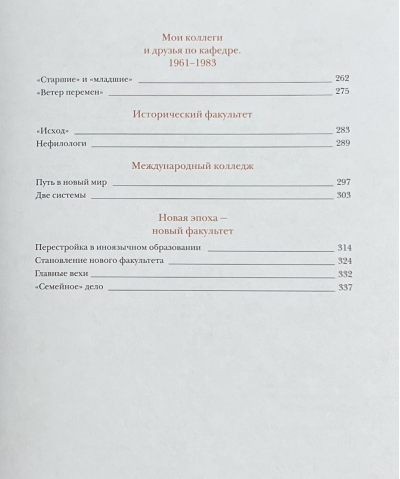 Мои коллеги
и друзья по кафедре.
1961–1983

«Старшие» и «младшие» 262
«Ветер перемен» 275

Исторический факультет

«Исход» 283
Нефилологи 289

Международный колледж

Путь в новый мир 297
Две системы 303

Новая эпоха –
новый факультет

Перестройка в иноязычном образовании 314
Становление нового факультета 324
Главные вехи 332
«Семейное» дело 337